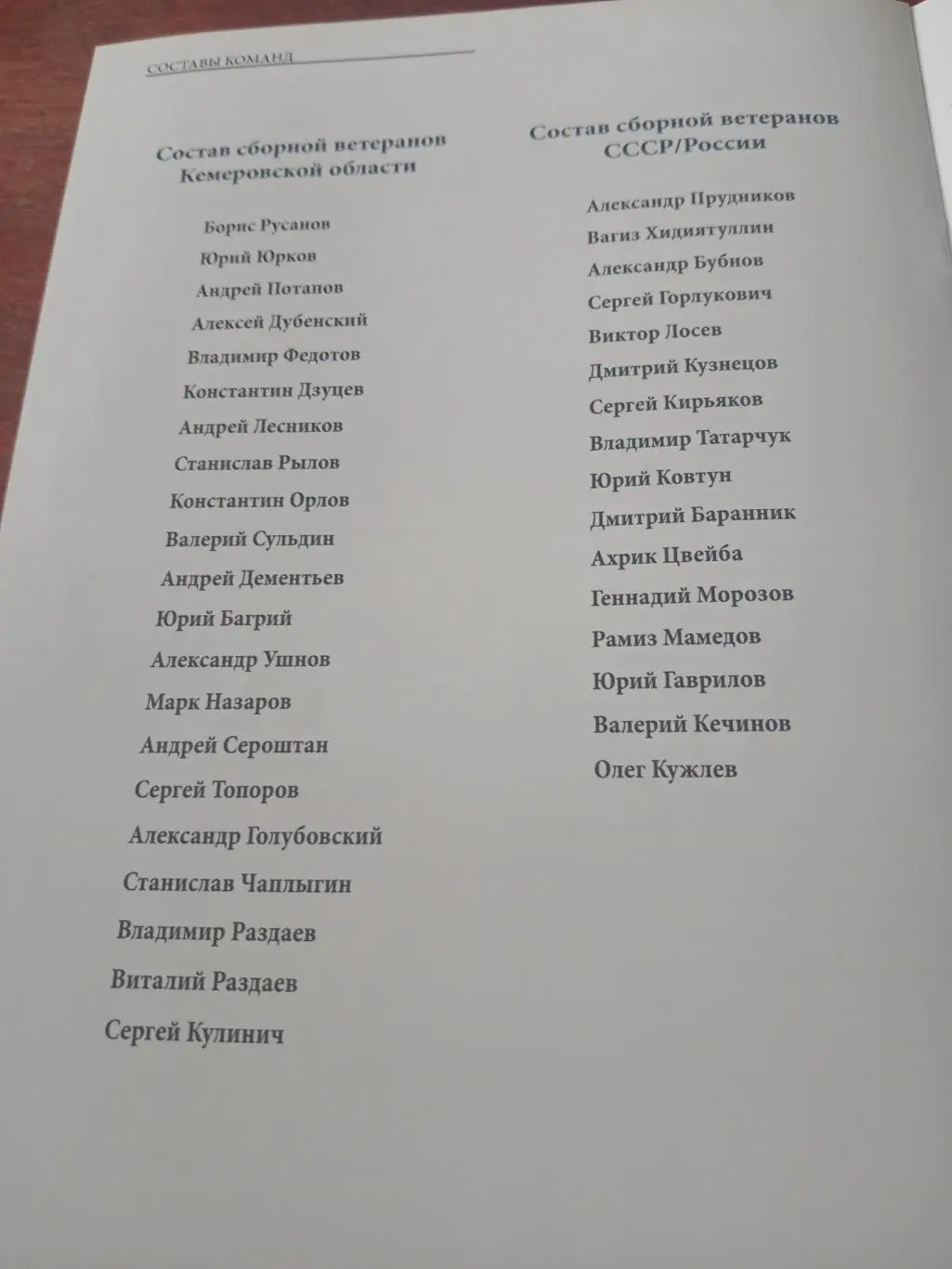 СОСТАВЫ КОМАНД

Состав сборной ветеранов
Кемеровской области

Борис Русанов
Юрий Юрков
Андрей Потапов
Алексей Дубенский
Владимир Федотов
Константин Дзуцев
Андрей Лесников
Станислав Рылов
Константин Орлов
Валерий Сульдин
Андрей Дементьев
Юрий Багрий
Александр Ушнов
Марк Назаров
Андрей Сероштан
Сергей Топоров
Александр Голубовский
Станислав Чаплыгин
Владимир Раздаев
Виталий Раздаев
Сергей Кулинич

Состав сборной ветеранов
СССР/России

Александр Прудников
Вагиз Хидиятуллин
Александр Бубнов
Сергей Горлукович
Виктор Лосев
Дмитрий Кузнецов
Сергей Кирьяков
Владимир Татарчук
Юрий Ковтун
Дмитрий Баранник
Ахрик Цвейба
Геннадий Морозов
Рамиз Мамедов
Юрий Гаврилов
Валерий Кечинов
Олег Кужлев